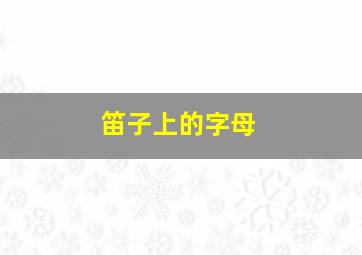 笛子上的字母